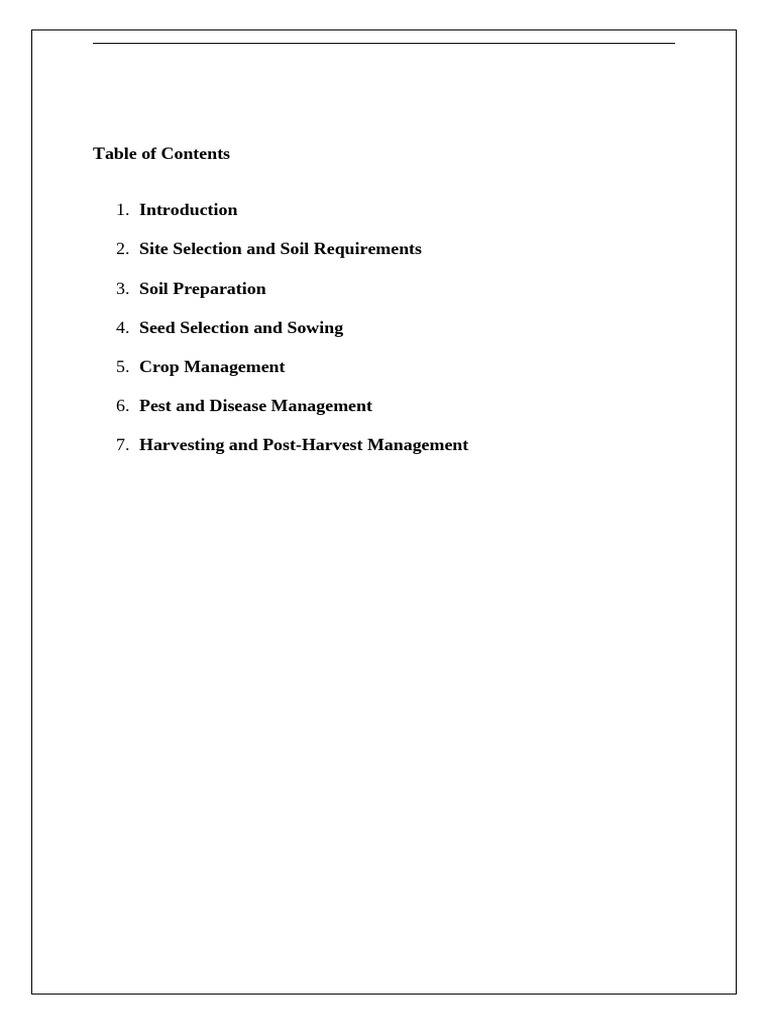 Table of Contents

1. Introduction
2. Site Selection and Soil Requirements
3. Soil Preparation
4. Seed Selection and Sowing
5. Crop Management
6. Pest and Disease Management
7. Harvesting and Post-Harvest Management